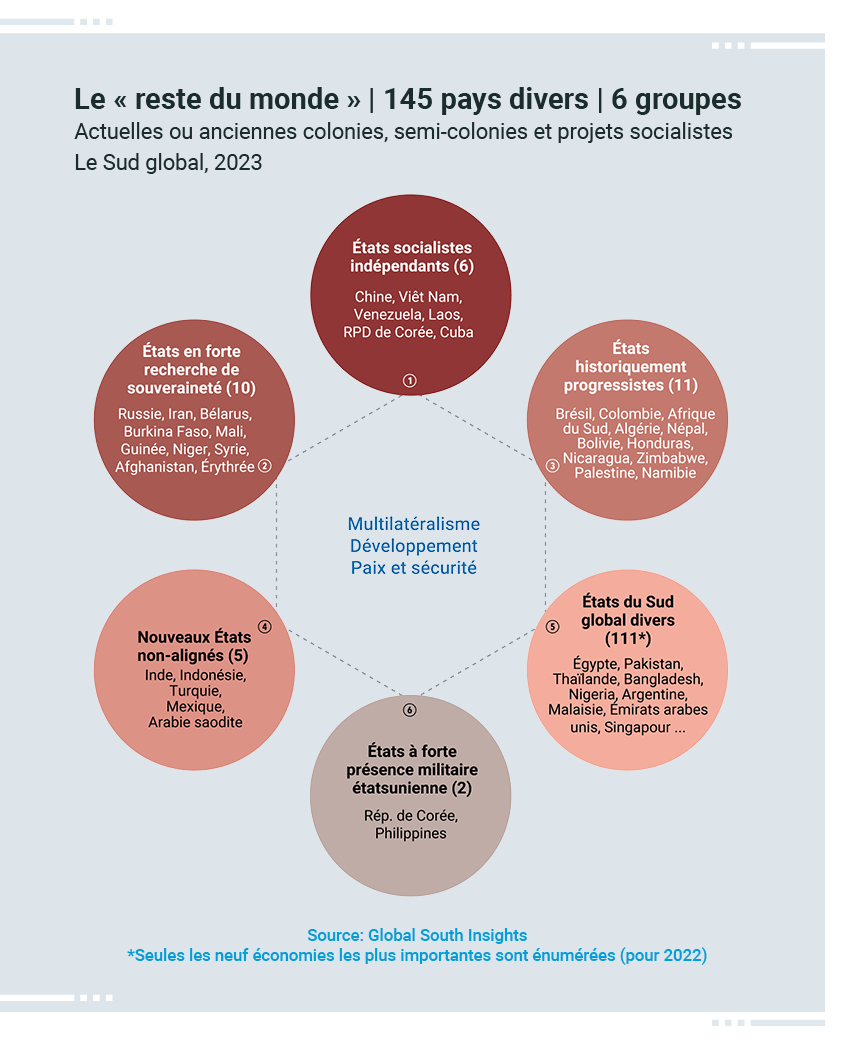 Le « reste du monde » | 145 pays divers | 6 groupes
Actuelles ou anciennes colonies, semi-colonies et projets socialistes
Le Sud global, 2023

États socialistes indépendants (6)
Chine, Viêt Nam, Venezuela, Laos, RPD de Corée, Cuba
①

États en forte recherche de souveraineté (10)
Russie, Iran, Bélarus, Burkina Faso, Mali, Guinée, Niger, Syrie, Afghanistan, Érythrée ②

États historiquement progressistes (11)
③ Brésil, Colombie, Afrique du Sud, Algérie, Népal, Bolivie, Honduras, Nicaragua, Zimbabwe, Palestine, Namibie

Multilatéralisme
Développement
Paix et sécurité

④
Nouveaux États non-alignés (5)
Inde, Indonésie, Turquie, Mexique, Arabie saodite

⑤
États du Sud global divers (111*)
Égypte, Pakistan, Thaïlande, Bangladesh, Nigeria, Argentine, Malaisie, Émirats arabes unis, Singapour ...

⑥
États à forte présence militaire étatsunienne (2)
Rép. de Corée, Philippines

Source: Global South Insights
*Seules les neuf économies les plus importantes sont énumérées (pour 2022)